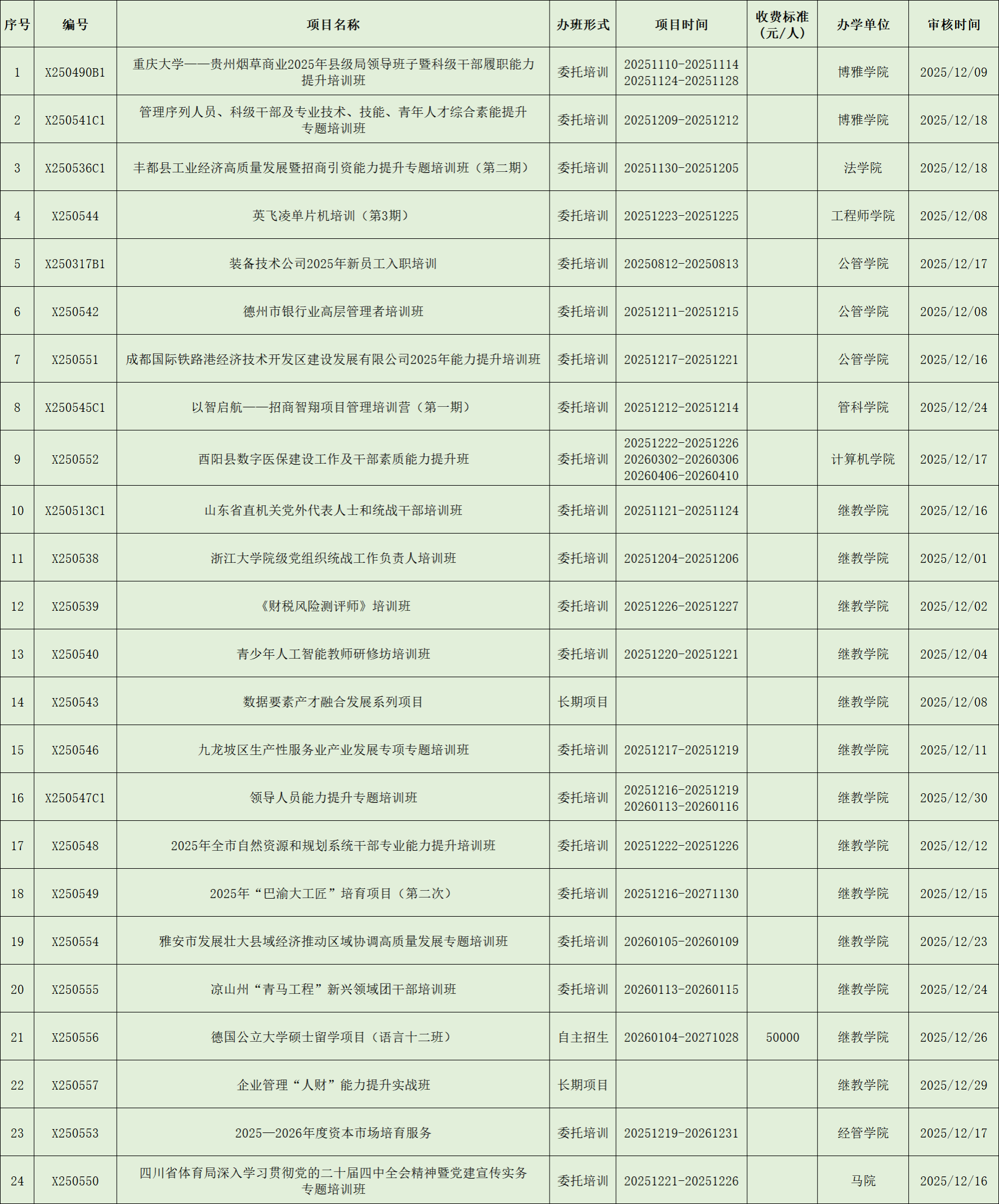 | 序号 | 编号 | 项目名称 | 办班形式 | 项目时间 | 收费标准（元/人） | 办学单位 | 审核时间 |
|---|---|---|---|---|---|---|---|
| 1 | X250490B1 | 重庆大学——贵州烟草商业2025年县级局领导班子暨科级干部履职能力提升培训班 | 委托培训 | 20251110-20251114 20251124-20251128 |  | 博雅学院 | 2025/12/09 |
| 2 | X250541C1 | 管理序列人员、科级干部及专业技术、技能、青年人才综合素能提升专题培训班 | 委托培训 | 20251209-20251212 |  | 博雅学院 | 2025/12/18 |
| 3 | X250536C1 | 丰都县工业经济高质量发展暨招商引资能力提升专题培训班（第二期） | 委托培训 | 20251130-20251205 |  | 法学院 | 2025/12/18 |
| 4 | X250544 | 英飞凌单片机培训（第3期） | 委托培训 | 20251223-20251225 |  | 工程师学院 | 2025/12/08 |
| 5 | X250317B1 | 装备技术公司2025年新员工入职培训 | 委托培训 | 20250812-20250813 |  | 公管学院 | 2025/12/17 |
| 6 | X250542 | 德州市银行业高层管理者培训班 | 委托培训 | 20251211-20251215 |  | 公管学院 | 2025/12/08 |
| 7 | X250551 | 成都国际铁路港经济技术开发区建设发展有限公司2025年能力提升培训班 | 委托培训 | 20251217-20251221 |  | 公管学院 | 2025/12/16 |
| 8 | X250545C1 | 以智启航——招商智翔项目管理培训营（第一期） | 委托培训 | 20251212-20251214 |  | 管科学院 | 2025/12/24 |
| 9 | X250552 | 酉阳县数字医保建设工作及干部素质能力提升班 | 委托培训 | 20251222-20251226 20260302-20260306 20260406-20260410 |  | 计算机学院 | 2025/12/17 |
| 10 | X250513C1 | 山东省直机关党外代表人士和统战干部培训班 | 委托培训 | 20251121-20251124 |  | 继教学院 | 2025/12/16 |
| 11 | X250538 | 浙江大学院级党组织统战工作负责人培训班 | 委托培训 | 20251204-20251206 |  | 继教学院 | 2025/12/01 |
| 12 | X250539 | 《财税风险测评师》培训班 | 委托培训 | 20251226-20251227 |  | 继教学院 | 2025/12/02 |
| 13 | X250540 | 青少年人工智能教师研修坊培训班 | 委托培训 | 20251220-20251221 |  | 继教学院 | 2025/12/04 |
| 14 | X250543 | 数据要素产才融合发展系列项目 | 长期项目 |  |  | 继教学院 | 2025/12/08 |
| 15 | X250546 | 九龙坡区生产性服务业产业发展专项专题培训班 | 委托培训 | 20251217-20251219 |  | 继教学院 | 2025/12/11 |
| 16 | X250547C1 | 领导人员能力提升专题培训班 | 委托培训 | 20251216-20251219 20260113-20260116 |  | 继教学院 | 2025/12/30 |
| 17 | X250548 | 2025年全市自然资源和规划系统干部专业能力提升培训班 | 委托培训 | 20251222-20251226 |  | 继教学院 | 2025/12/12 |
| 18 | X250549 | 2025年“巴渝大工匠”培育项目（第二次） | 委托培训 | 20251216-20271130 |  | 继教学院 | 2025/12/15 |
| 19 | X250554 | 雅安市发展壮大县域经济推动区域协调高质量发展专题培训班 | 委托培训 | 20260105-20260109 |  | 继教学院 | 2025/12/23 |
| 20 | X250555 | 凉山州“青马工程”新兴领域团干部培训班 | 委托培训 | 20260113-20260115 |  | 继教学院 | 2025/12/24 |
| 21 | X250556 | 德国公立大学硕士留学项目（语言十二班） | 自主招生 | 20260104-20271028 | 50000 | 继教学院 | 2025/12/26 |
| 22 | X250557 | 企业管理“人财”能力提升实战班 | 长期项目 |  |  | 继教学院 | 2025/12/29 |
| 23 | X250553 | 2025—2026年度资本市场培育服务 | 委托培训 | 20251219-20261231 |  | 经管学院 | 2025/12/17 |
| 24 | X250550 | 四川省体育局深入学习贯彻党的二十届四中全会精神暨党建宣传实务专题培训班 | 委托培训 | 20251221-20251226 |  | 马院 | 2025/12/16 |